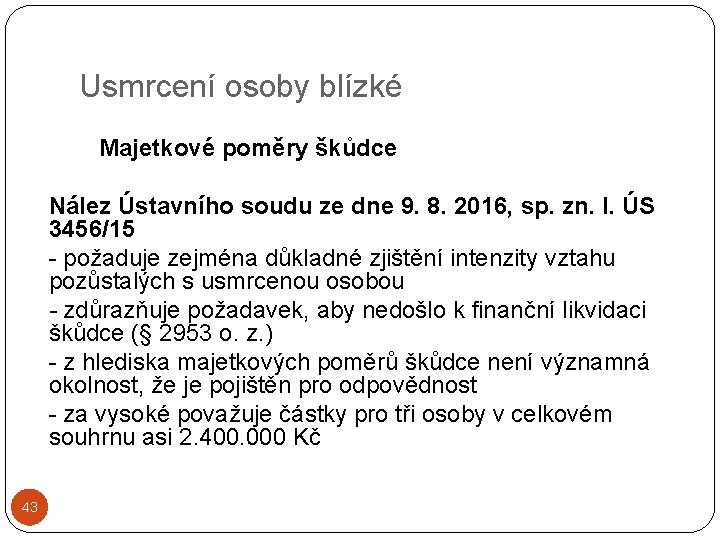 Usmrcení osoby blízké

Majetkové poměry škůdce

Nález Ústavního soudu ze dne 9. 8. 2016, sp. zn. I. ÚS 3456/15

- požaduje zejména důkladné zjištění intenzity vztahu pozůstalých s usmrcenou osobou

- zdůrazňuje požadavek, aby nedošlo k finanční likvidaci škůdce (§ 2953 o. z.)

- z hlediska majetkových poměrů škůdce není významná okolnost, že je pojištěn pro odpovědnost

- za vysoké považuje částky pro tři osoby v celkovém souhrnu asi 2.400.000 Kč

43